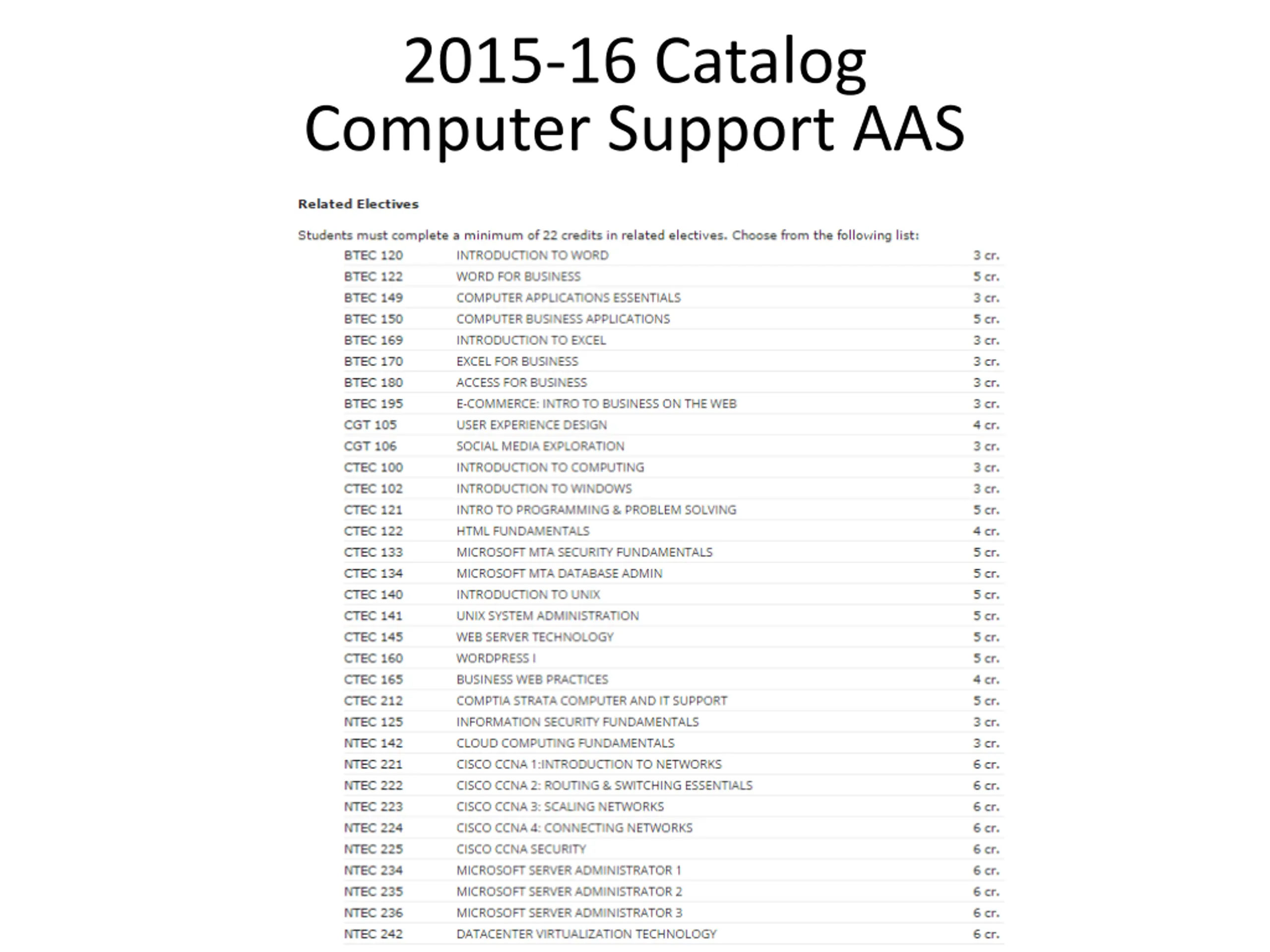 2015-16 Catalog
Computer Support AAS

Related Electives

Students must complete a minimum of 22 credits in related electives. Choose from the following list:

| | | |
|---|---|---|
| BTEC 120 | INTRODUCTION TO WORD | 3 cr. |
| BTEC 122 | WORD FOR BUSINESS | 5 cr. |
| BTEC 149 | COMPUTER APPLICATIONS ESSENTIALS | 3 cr. |
| BTEC 150 | COMPUTER BUSINESS APPLICATIONS | 5 cr. |
| BTEC 169 | INTRODUCTION TO EXCEL | 3 cr. |
| BTEC 170 | EXCEL FOR BUSINESS | 3 cr. |
| BTEC 180 | ACCESS FOR BUSINESS | 3 cr. |
| BTEC 195 | E-COMMERCE: INTRO TO BUSINESS ON THE WEB | 3 cr. |
| CGT 105 | USER EXPERIENCE DESIGN | 4 cr. |
| CGT 106 | SOCIAL MEDIA EXPLORATION | 3 cr. |
| CTEC 100 | INTRODUCTION TO COMPUTING | 3 cr. |
| CTEC 102 | INTRODUCTION TO WINDOWS | 3 cr. |
| CTEC 121 | INTRO TO PROGRAMMING & PROBLEM SOLVING | 5 cr. |
| CTEC 122 | HTML FUNDAMENTALS | 4 cr. |
| CTEC 133 | MICROSOFT MTA SECURITY FUNDAMENTALS | 5 cr. |
| CTEC 134 | MICROSOFT MTA DATABASE ADMIN | 5 cr. |
| CTEC 140 | INTRODUCTION TO UNIX | 5 cr. |
| CTEC 141 | UNIX SYSTEM ADMINISTRATION | 5 cr. |
| CTEC 145 | WEB SERVER TECHNOLOGY | 5 cr. |
| CTEC 160 | WORDPRESS I | 5 cr. |
| CTEC 165 | BUSINESS WEB PRACTICES | 4 cr. |
| CTEC 212 | COMPTIA STRATA COMPUTER AND IT SUPPORT | 5 cr. |
| NTEC 125 | INFORMATION SECURITY FUNDAMENTALS | 3 cr. |
| NTEC 142 | CLOUD COMPUTING FUNDAMENTALS | 3 cr. |
| NTEC 221 | CISCO CCNA 1:INTRODUCTION TO NETWORKS | 6 cr. |
| NTEC 222 | CISCO CCNA 2: ROUTING & SWITCHING ESSENTIALS | 6 cr. |
| NTEC 223 | CISCO CCNA 3: SCALING NETWORKS | 6 cr. |
| NTEC 224 | CISCO CCNA 4: CONNECTING NETWORKS | 6 cr. |
| NTEC 225 | CISCO CCNA SECURITY | 6 cr. |
| NTEC 234 | MICROSOFT SERVER ADMINISTRATOR 1 | 6 cr. |
| NTEC 235 | MICROSOFT SERVER ADMINISTRATOR 2 | 6 cr. |
| NTEC 236 | MICROSOFT SERVER ADMINISTRATOR 3 | 6 cr. |
| NTEC 242 | DATACENTER VIRTUALIZATION TECHNOLOGY | 6 cr. |